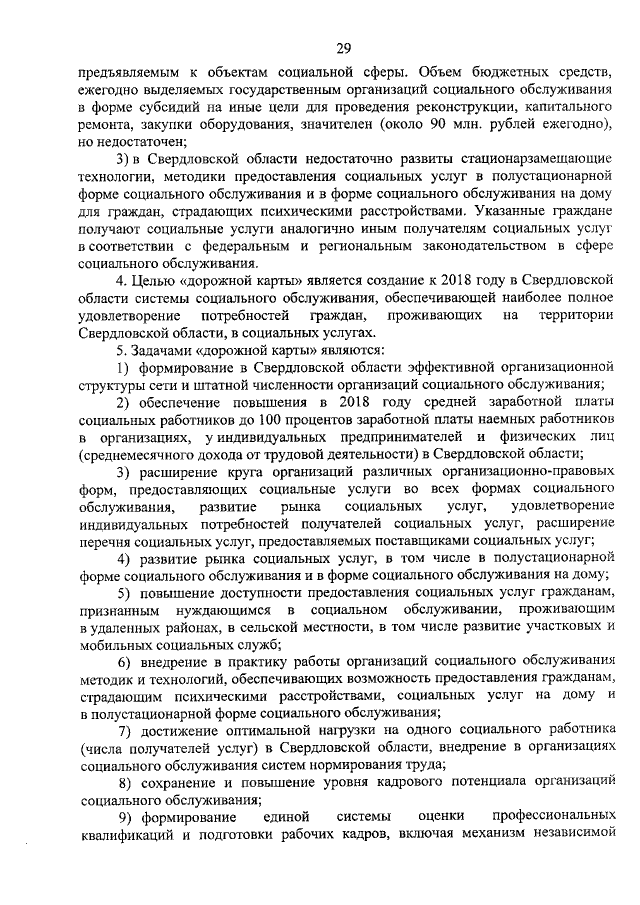 29

предъявляемым к объектам социальной сферы. Объем бюджетных средств, ежегодно выделяемых государственным организаций социального обслуживания в форме субсидий на иные цели для проведения реконструкции, капитального ремонта, закупки оборудования, значителен (около 90 млн. рублей ежегодно), но недостаточен;

3) в Свердловской области недостаточно развиты стационарзамещающие технологии, методики предоставления социальных услуг в полустационарной форме социального обслуживания и в форме социального обслуживания на дому для граждан, страдающих психическими расстройствами. Указанные граждане получают социальные услуги аналогично иным получателям социальных услуг в соответствии с федеральным и региональным законодательством в сфере социального обслуживания.

4. Целью «дорожной карты» является создание к 2018 году в Свердловской области системы социального обслуживания, обеспечивающей наиболее полное удовлетворение потребностей граждан, проживающих на территории Свердловской области, в социальных услугах.

5. Задачами «дорожной карты» являются:

1) формирование в Свердловской области эффективной организационной структуры сети и штатной численности организаций социального обслуживания;

2) обеспечение повышения в 2018 году средней заработной платы социальных работников до 100 процентов заработной платы наемных работников в организациях, у индивидуальных предпринимателей и физических лиц (среднемесячного дохода от трудовой деятельности) в Свердловской области;

3) расширение круга организаций различных организационно-правовых форм, предоставляющих социальные услуги во всех формах социального обслуживания, развитие рынка социальных услуг, удовлетворение индивидуальных потребностей получателей социальных услуг, расширение перечня социальных услуг, предоставляемых поставщиками социальных услуг;

4) развитие рынка социальных услуг, в том числе в полустационарной форме социального обслуживания и в форме социального обслуживания на дому;

5) повышение доступности предоставления социальных услуг гражданам, признанным нуждающимся в социальном обслуживании, проживающим в удаленных районах, в сельской местности, в том числе развитие участковых и мобильных социальных служб;

6) внедрение в практику работы организаций социального обслуживания методик и технологий, обеспечивающих возможность предоставления гражданам, страдающим психическими расстройствами, социальных услуг на дому и в полустационарной форме социального обслуживания;

7) достижение оптимальной нагрузки на одного социального работника (числа получателей услуг) в Свердловской области, внедрение в организациях социального обслуживания систем нормирования труда;

8) сохранение и повышение уровня кадрового потенциала организаций социального обслуживания;

9) формирование единой системы оценки профессиональных квалификаций и подготовки рабочих кадров, включая механизм независимой